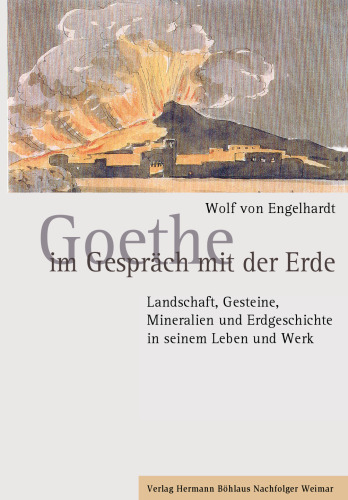 Wolf von Engelhardt

Goethe
im Gespräch mit der Erde

Landschaft, Gesteine, Mineralien und Erdgeschichte in seinem Leben und Werk

Verlag Hermann Böhlaus Nachfolger Weimar